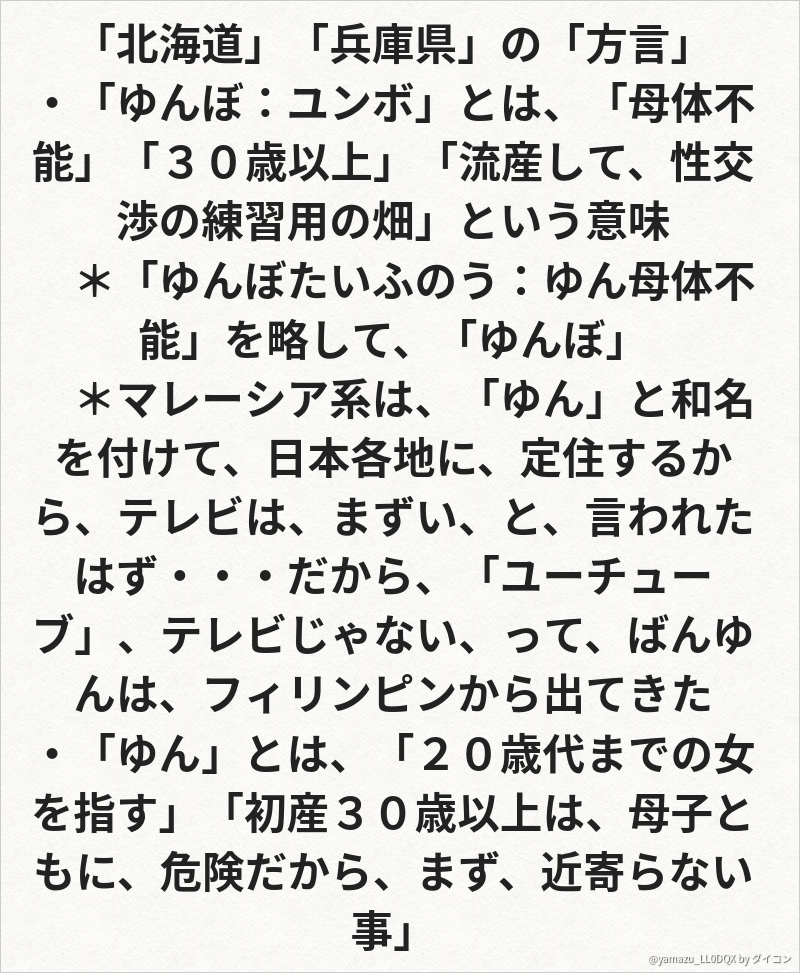 「北海道」「兵庫県」の「方言」

・「ゆんぼ：ユンボ」とは、「母体不能」「３０歳以上」「流産して、性交渉の練習用の畑」という意味

＊「ゆんぼたいふのう：ゆん母体不能」を略して、「ゆんぼ」

＊マレーシア系は、「ゆん」と和名を付けて、日本各地に、定住するから、テレビは、まずい、と、言われたはず・・・だから、「ユーチューブ」、テレビじゃない、って、ばんゆんは、フィリンピンから出てきた

・「ゆん」とは、「２０歳代までの女を指す」「初産３０歳以上は、母子ともに、危険だから、まず、近寄らない事」

@yamazu_LL0DQX by ダイコン